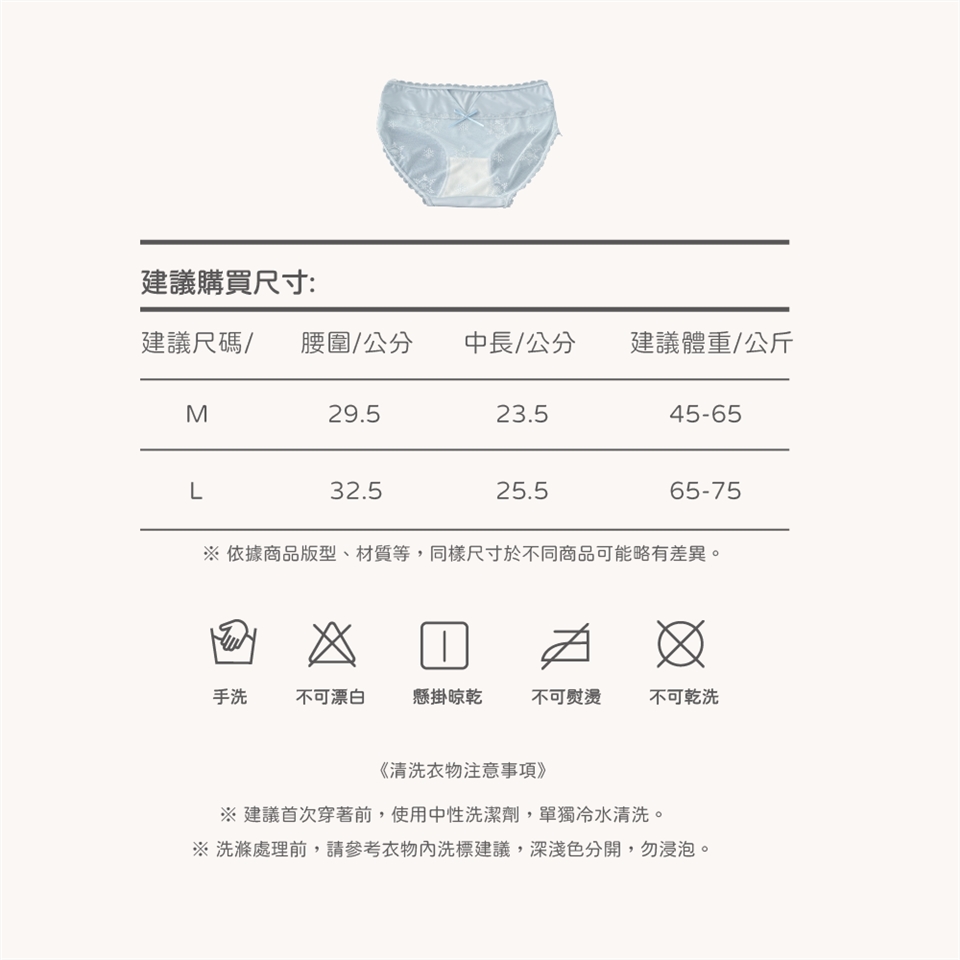 建議購買尺寸:

| 建議尺碼/ | 腰圍/公分 | 中長/公分 | 建議體重/公斤 |
|---|---|---|---|
| M | 29.5 | 23.5 | 45-65 |
| L | 32.5 | 25.5 | 65-75 |

※ 依據商品版型、材質等，同樣尺寸於不同商品可能略有差異。

手洗 不可漂白 懸掛晾乾 不可熨燙 不可乾洗

《清洗衣物注意事項》

※ 建議首次穿著前，使用中性洗潔劑，單獨冷水清洗。

※ 洗滌處理前，請參考衣物內洗標建議，深淺色分開，勿浸泡。